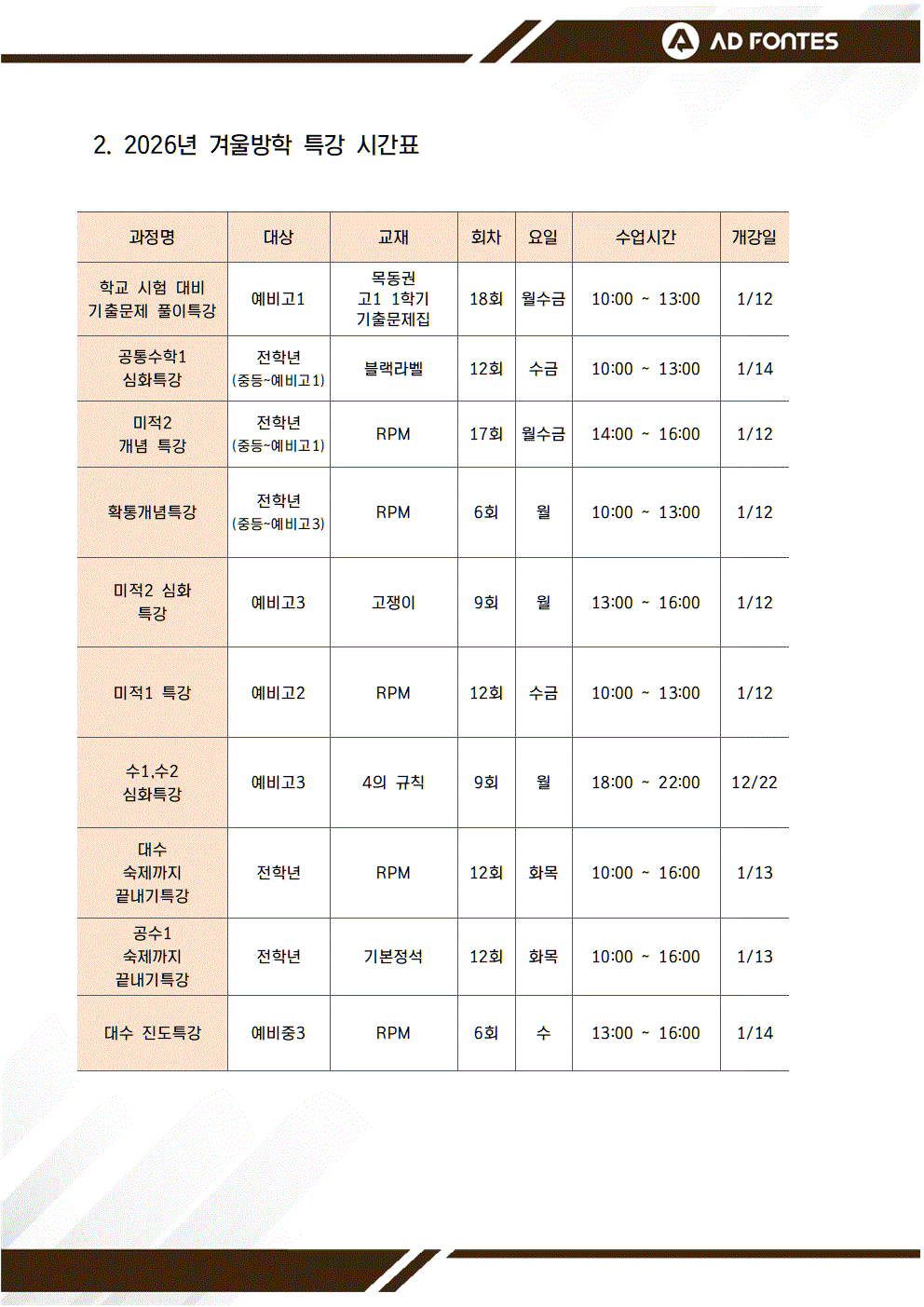 AD FONTES

2. 2026년 겨울방학 특강 시간표

| 과정명 | 대상 | 교재 | 회차 | 요일 | 수업시간 | 개강일 |
|---|---|---|---|---|---|---|
| 학교 시험 대비 기출문제 풀이특강 | 예비고1 | 목동권 고1 1학기 기출문제집 | 18회 | 월수금 | 10:00 ~ 13:00 | 1/12 |
| 공통수학1 심화특강 | 전학년 (중등~예비고1) | 블랙라벨 | 12회 | 수금 | 10:00 ~ 13:00 | 1/14 |
| 미적2 개념 특강 | 전학년 (중등~예비고1) | RPM | 17회 | 월수금 | 14:00 ~ 16:00 | 1/12 |
| 확통개념특강 | 전학년 (중등~예비고3) | RPM | 6회 | 월 | 10:00 ~ 13:00 | 1/12 |
| 미적2 심화 특강 | 예비고3 | 고쟁이 | 9회 | 월 | 13:00 ~ 16:00 | 1/12 |
| 미적1 특강 | 예비고2 | RPM | 12회 | 수금 | 10:00 ~ 13:00 | 1/12 |
| 수1,수2 심화특강 | 예비고3 | 4의 규칙 | 9회 | 월 | 18:00 ~ 22:00 | 12/22 |
| 대수 숙제까지 끝내기특강 | 전학년 | RPM | 12회 | 화목 | 10:00 ~ 16:00 | 1/13 |
| 공수1 숙제까지 끝내기특강 | 전학년 | 기본정석 | 12회 | 화목 | 10:00 ~ 16:00 | 1/13 |
| 대수 진도특강 | 예비중3 | RPM | 6회 | 수 | 13:00 ~ 16:00 | 1/14 |